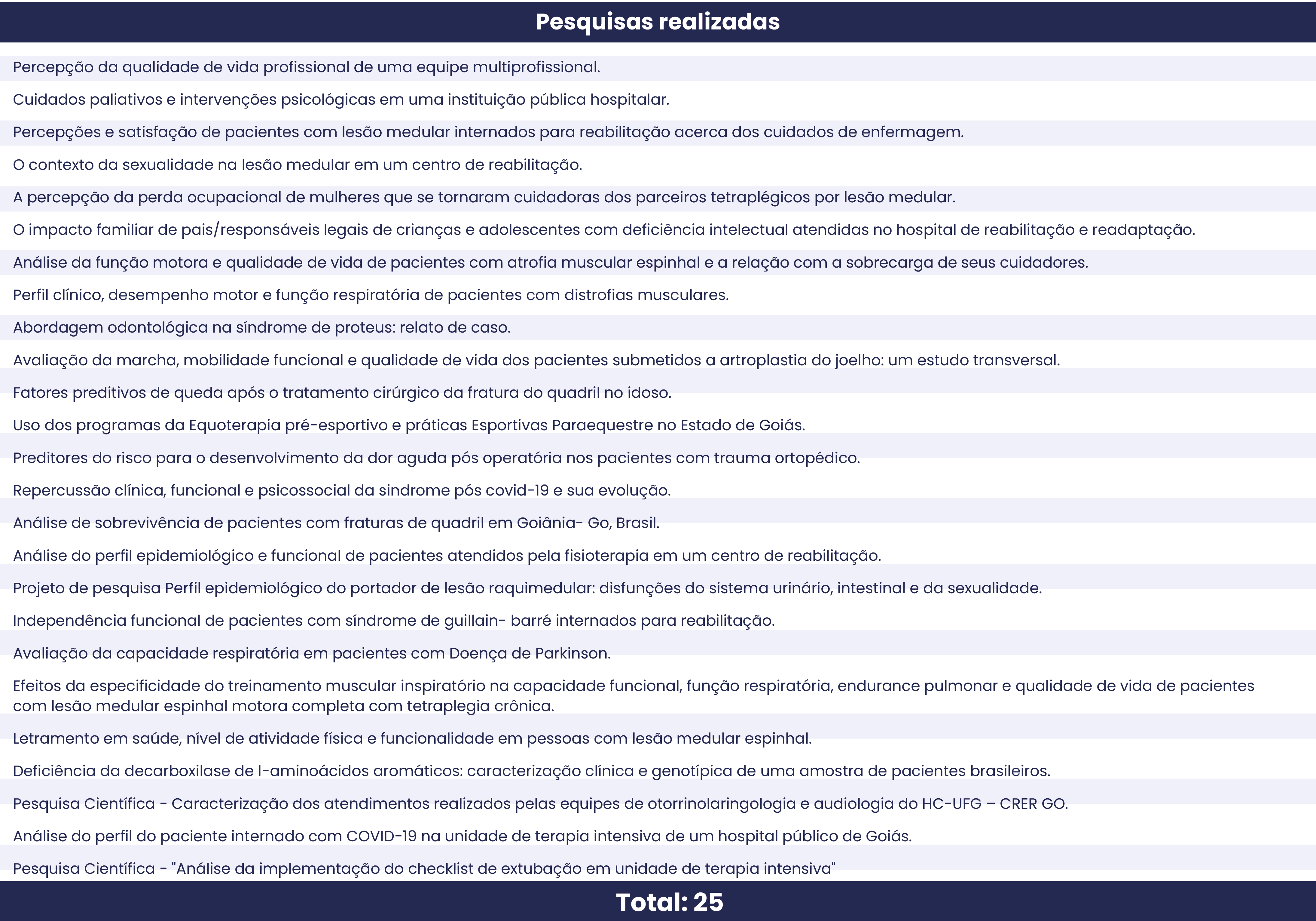 Pesquisas realizadas

Percepção da qualidade de vida profissional de uma equipe multiprofissional.

Cuidados paliativos e intervenções psicológicas em uma instituição pública hospitalar.

Percepções e satisfação de pacientes com lesão medular internados para reabilitação acerca dos cuidados de enfermagem.

O contexto da sexualidade na lesão medular em um centro de reabilitação.

A percepção da perda ocupacional de mulheres que se tornaram cuidadoras dos parceiros tetraplégicos por lesão medular.

O impacto familiar de pais/responsáveis legais de crianças e adolescentes com deficiência intelectual atendidas no hospital de reabilitação e readaptação.

Análise da função motora e qualidade de vida de pacientes com atrofia muscular espinhal e a relação com a sobrecarga de seus cuidadores.

Perfil clínico, desempenho motor e função respiratória de pacientes com distrofias musculares.

Abordagem odontológica na síndrome de proteus: relato de caso.

Avaliação da marcha, mobilidade funcional e qualidade de vida dos pacientes submetidos a artroplastia do joelho: um estudo transversal.

Fatores preditivos de queda após o tratamento cirúrgico da fratura do quadril no idoso.

Uso dos programas da Equoterapia pré-esportivo e práticas Esportivas Paraequestre no Estado de Goiás.

Preditores do risco para o desenvolvimento da dor aguda pós operatória nos pacientes com trauma ortopédico.

Repercussão clínica, funcional e psicossocial da sindrome pós covid-19 e sua evolução.

Análise de sobrevivência de pacientes com fraturas de quadril em Goiânia- Go, Brasil.

Análise do perfil epidemiológico e funcional de pacientes atendidos pela fisioterapia em um centro de reabilitação.

Projeto de pesquisa Perfil epidemiológico do portador de lesão raquimedular: disfunções do sistema urinário, intestinal e da sexualidade.

Independência funcional de pacientes com síndrome de guillain- barré internados para reabilitação.

Avaliação da capacidade respiratória em pacientes com Doença de Parkinson.

Efeitos da especificidade do treinamento muscular inspiratório na capacidade funcional, função respiratória, endurance pulmonar e qualidade de vida de pacientes com lesão medular espinhal motora completa com tetraplegia crônica.

Letramento em saúde, nível de atividade física e funcionalidade em pessoas com lesão medular espinhal.

Deficiência da decarboxilase de l-aminoácidos aromáticos: caracterização clínica e genotípica de uma amostra de pacientes brasileiros.

Pesquisa Científica - Caracterização dos atendimentos realizados pelas equipes de otorrinolaringologia e audiologia do HC-UFG – CRER GO.

Análise do perfil do paciente internado com COVID-19 na unidade de terapia intensiva de um hospital público de Goiás.

Pesquisa Científica - "Análise da implementação do checklist de extubação em unidade de terapia intensiva"

Total: 25